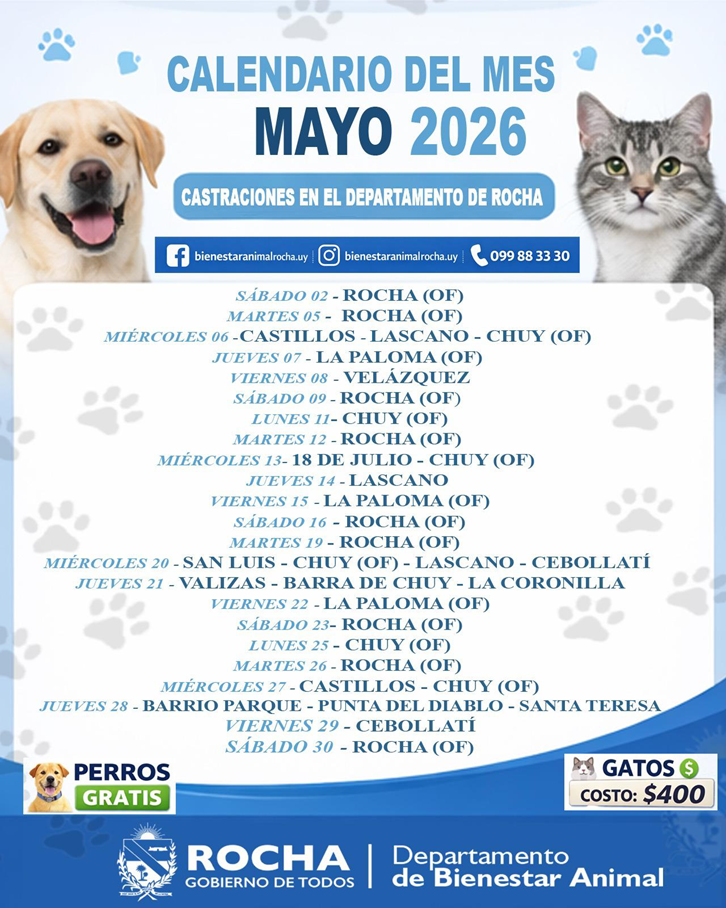 CALENDARIO DEL MES
MAYO 2026

CASTRACIONES EN EL DEPARTAMENTO DE ROCHA

bienestaranimalrocha.uy | bienestaranimalrocha.uy | 099 88 33 30

SÁBADO 02 - ROCHA (OF)
MARTES 05 - ROCHA (OF)
MIÉRCOLES 06 -CASTILLOS - LASCANO - CHUY (OF)
JUEVES 07 - LA PALOMA (OF)
VIERNES 08 - VELÁZQUEZ
SÁBADO 09 - ROCHA (OF)
LUNES 11- CHUY (OF)
MARTES 12 - ROCHA (OF)
MIÉRCOLES 13- 18 DE JULIO - CHUY (OF)
JUEVES 14 - LASCANO
VIERNES 15 - LA PALOMA (OF)
SÁBADO 16 - ROCHA (OF)
MARTES 19 - ROCHA (OF)
MIÉRCOLES 20 - SAN LUIS - CHUY (OF) - LASCANO - CEBOLLATÍ
JUEVES 21 - VALIZAS - BARRA DE CHUY - LA CORONILLA
VIERNES 22 - LA PALOMA (OF)
SÁBADO 23- ROCHA (OF)
LUNES 25 - CHUY (OF)
MARTES 26 - ROCHA (OF)
MIÉRCOLES 27 - CASTILLOS - CHUY (OF)
JUEVES 28 - BARRIO PARQUE - PUNTA DEL DIABLO - SANTA TERESA
VIERNES 29 - CEBOLLATÍ
SÁBADO 30 - ROCHA (OF)

PERROS
GRATIS

GATOS $
COSTO: $400

ROCHA
GOBIERNO DE TODOS

Departamento
de Bienestar Animal